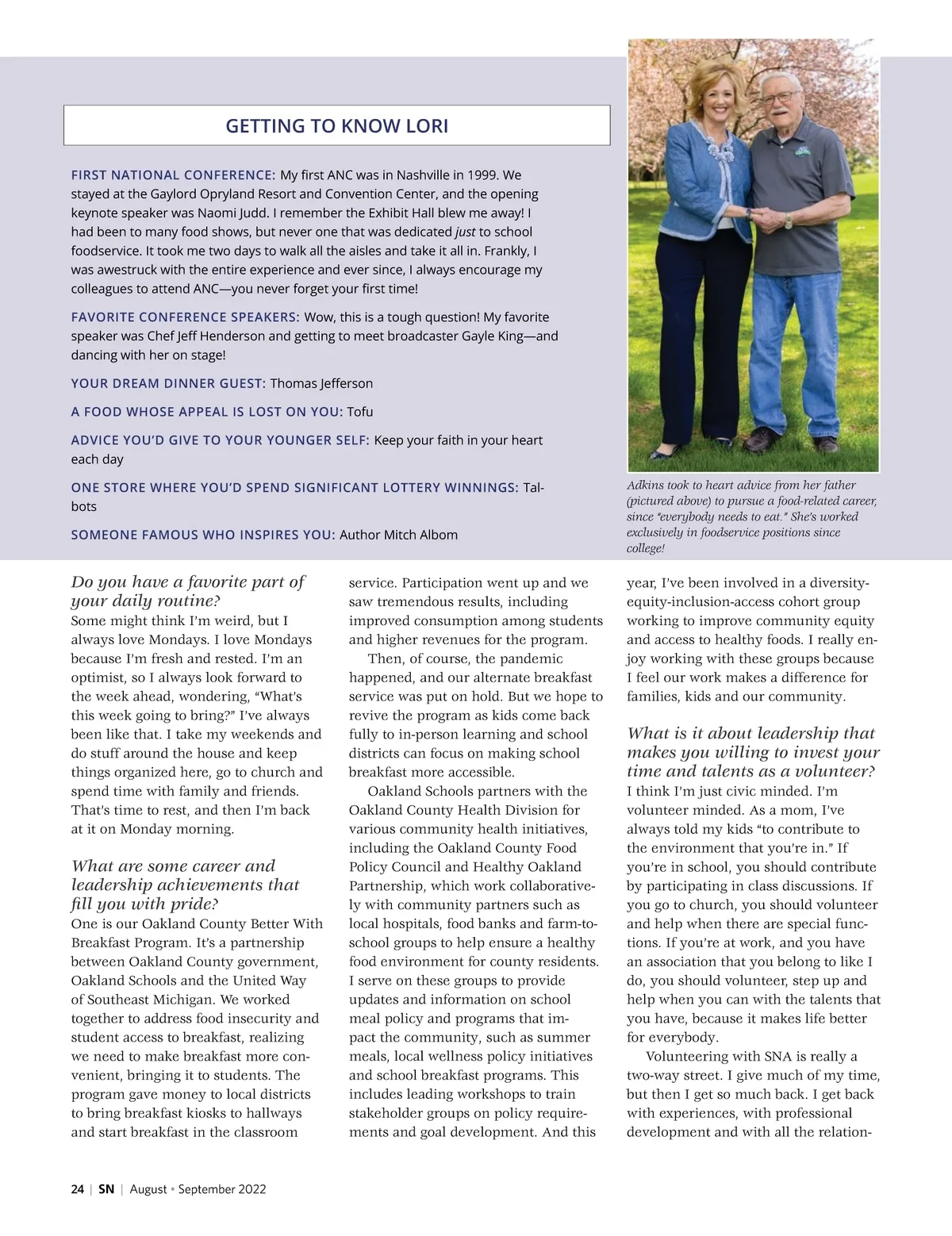 GETTING TO KNOW LORI

FIRST NATIONAL CONFERENCE: My first ANC was in Nashville in 1999. We stayed at the Gaylord Opryland Resort and Convention Center, and the opening keynote speaker was Naomi Judd. I remember the Exhibit Hall blew me away! I had been to many food shows, but never one that was dedicated just to school foodservice. It took me two days to walk all the aisles and take it all in. Frankly, I was awestruck with the entire experience and ever since, I always encourage my colleagues to attend ANC—you never forget your first time!

FAVORITE CONFERENCE SPEAKERS: Wow, this is a tough question! My favorite speaker was Chef Jeff Henderson and getting to meet broadcaster Gayle King—and dancing with her on stage!

YOUR DREAM DINNER GUEST: Thomas Jefferson

A FOOD WHOSE APPEAL IS LOST ON YOU: Tofu

ADVICE YOU'D GIVE TO YOUR YOUNGER SELF: Keep your faith in your heart each day

ONE STORE WHERE YOU'D SPEND SIGNIFICANT LOTTERY WINNINGS: Talbots

SOMEONE FAMOUS WHO INSPIRES YOU: Author Mitch Albom

Adkins took to heart advice from her father (pictured above) to pursue a food-related career, since "everybody needs to eat." She's worked exclusively in foodservice positions since college!

Do you have a favorite part of your daily routine?
Some might think I'm weird, but I always love Mondays. I love Mondays because I'm fresh and rested. I'm an optimist, so I always look forward to the week ahead, wondering, "What's this week going to bring?" I've always been like that. I take my weekends and do stuff around the house and keep things organized here, go to church and spend time with family and friends. That's time to rest, and then I'm back at it on Monday morning.

What are some career and leadership achievements that fill you with pride?
One is our Oakland County Better With Breakfast Program. It's a partnership between Oakland County government, Oakland Schools and the United Way of Southeast Michigan. We worked together to address food insecurity and student access to breakfast, realizing we need to make breakfast more convenient, bringing it to students. The program gave money to local districts to bring breakfast kiosks to hallways and start breakfast in the classroom service. Participation went up and we saw tremendous results, including improved consumption among students and higher revenues for the program.

Then, of course, the pandemic happened, and our alternate breakfast service was put on hold. But we hope to revive the program as kids come back fully to in-person learning and school districts can focus on making school breakfast more accessible.

Oakland Schools partners with the Oakland County Health Division for various community health initiatives, including the Oakland County Food Policy Council and Healthy Oakland Partnership, which work collaboratively with community partners such as local hospitals, food banks and farm-to-school groups to help ensure a healthy food environment for county residents. I serve on these groups to provide updates and information on school meal policy and programs that impact the community, such as summer meals, local wellness policy initiatives and school breakfast programs. This includes leading workshops to train stakeholder groups on policy requirements and goal development. And this year, I've been involved in a diversity-equity-inclusion-access cohort group working to improve community equity and access to healthy foods. I really enjoy working with these groups because I feel our work makes a difference for families, kids and our community.

What is it about leadership that makes you willing to invest your time and talents as a volunteer?
I think I'm just civic minded. I'm volunteer minded. As a mom, I've always told my kids "to contribute to the environment that you're in." If you're in school, you should contribute by participating in class discussions. If you go to church, you should volunteer and help when there are special functions. If you're at work, and you have an association that you belong to like I do, you should volunteer, step up and help when you can with the talents that you have, because it makes life better for everybody.

Volunteering with SNA is really a two-way street. I give much of my time, but then I get so much back. I get back with experiences, with professional development and with all the relation-

24 | SN | August • September 2022